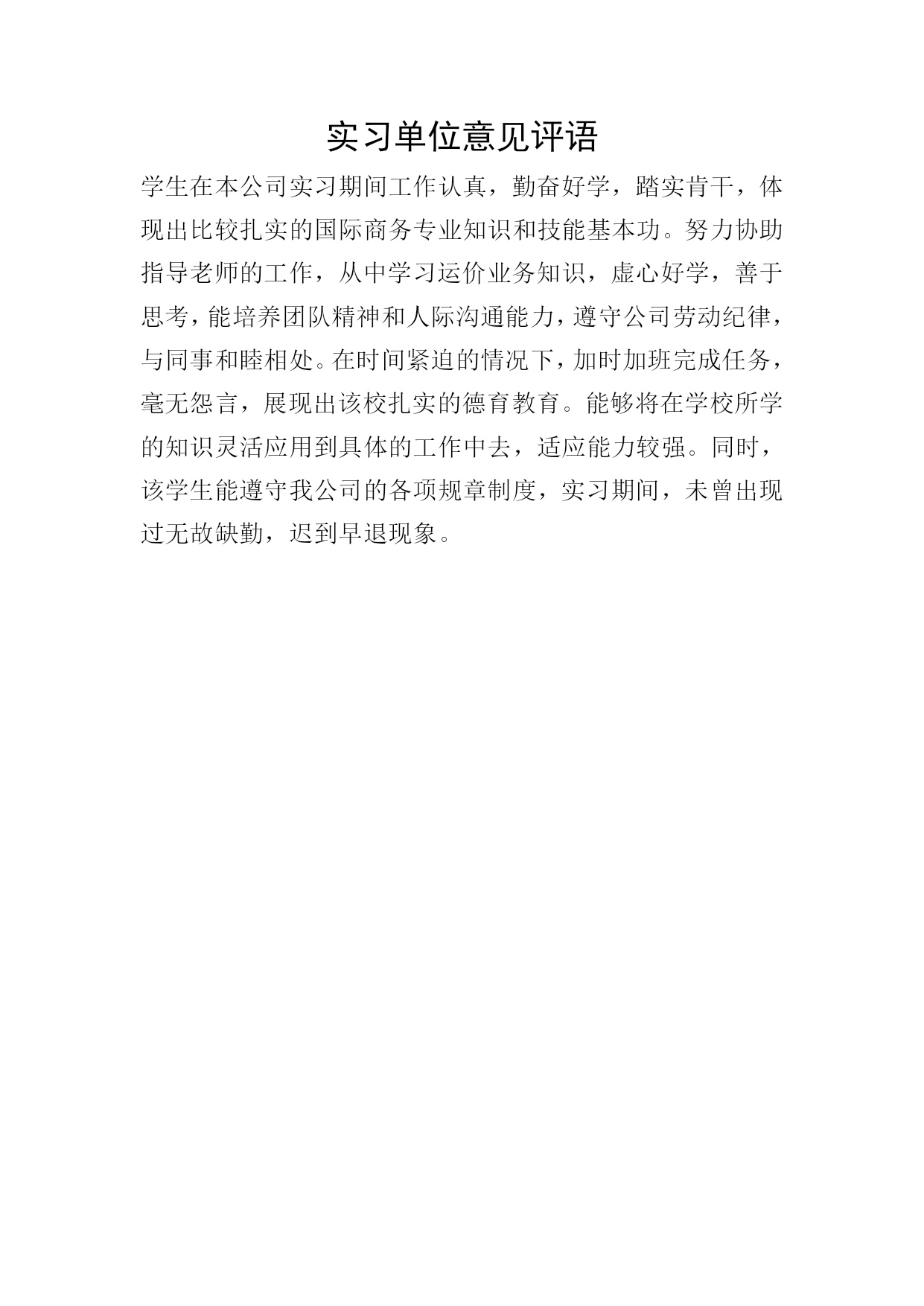 实习单位意见评语

学生在本公司实习期间工作认真，勤奋好学，踏实肯干，体现出比较扎实的国际商务专业知识和技能基本功。努力协助指导老师的工作，从中学习运价业务知识，虚心好学，善于思考，能培养团队精神和人际沟通能力，遵守公司劳动纪律，与同事和睦相处。在时间紧迫的情况下，加时加班完成任务，毫无怨言，展现出该校扎实的德育教育。能够将在学校所学的知识灵活应用到具体的工作中去，适应能力较强。同时，该学生能遵守我公司的各项规章制度，实习期间，未曾出现过无故缺勤，迟到早退现象。